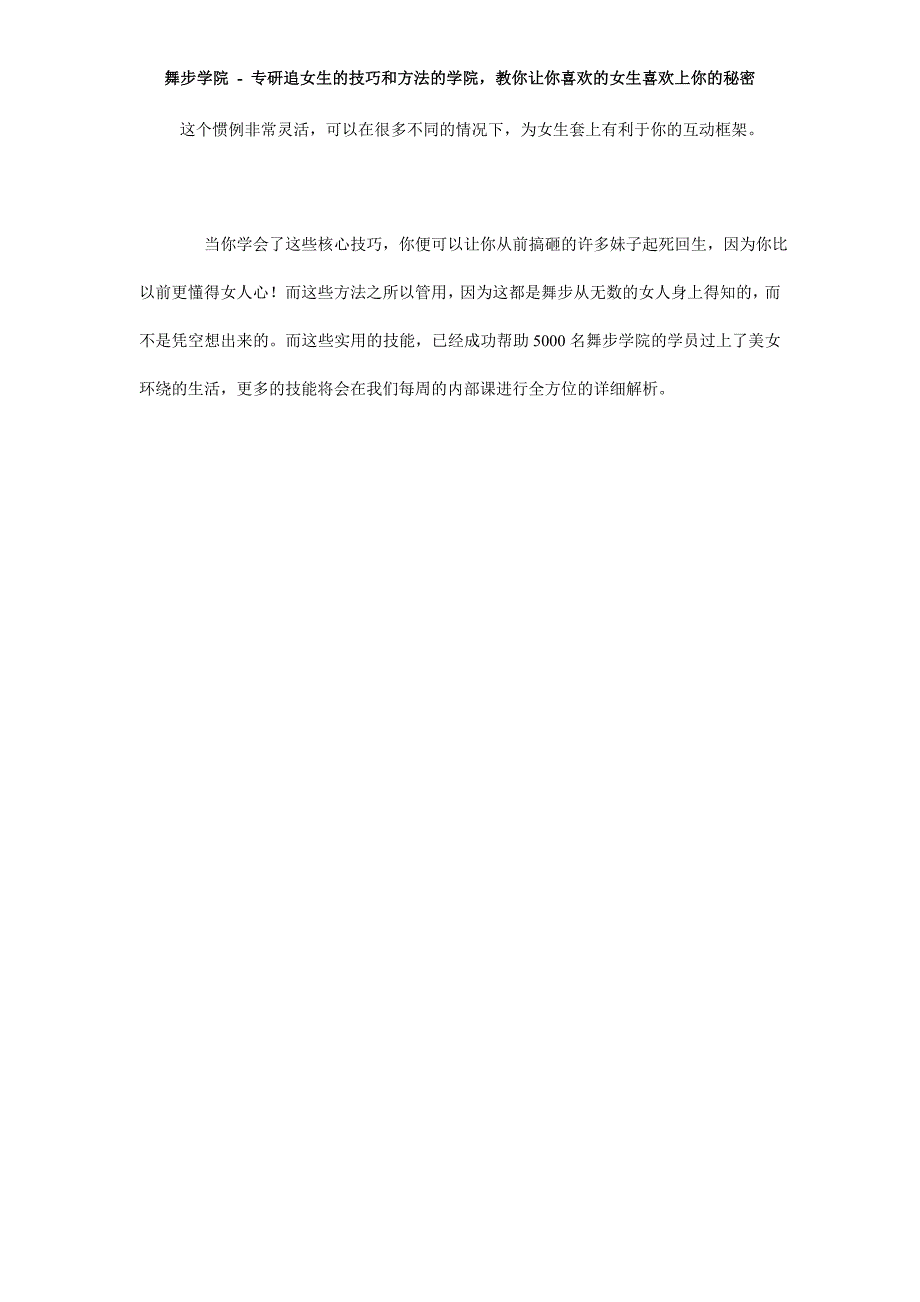 舞步学院 - 专研追女生的技巧和方法的学院，教你让你喜欢的女生喜欢上你的秘密

这个惯例非常灵活，可以在很多不同的情况下，为女生套上有利于你的互动框架。

当你学会了这些核心技巧，你便可以让你从前搞砸的许多妹子起死回生，因为你比以前更懂得女人心！而这些方法之所以管用，因为这都是舞步从无数的女人身上得知的，而不是凭空想出来的。而这些实用的技能，已经成功帮助 5000 名舞步学院的学员过上了美女环绕的生活，更多的技能将会在我们每周的内部课进行全方位的详细解析。